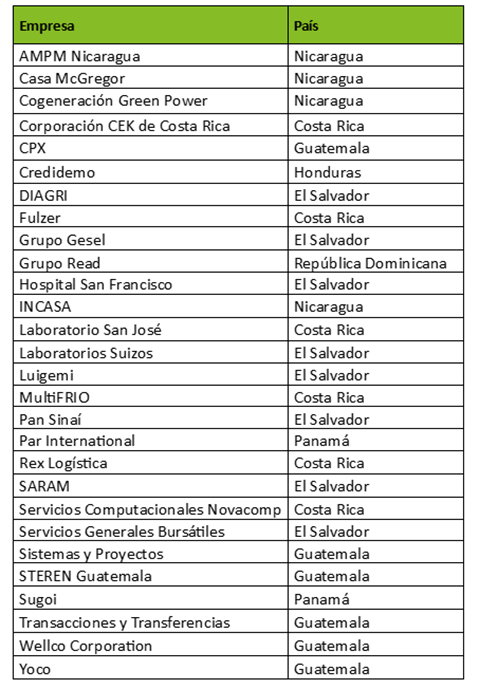 | Empresa | País |
|---|---|
| AMPM Nicaragua | Nicaragua |
| Casa McGregor | Nicaragua |
| Cogeneración Green Power | Nicaragua |
| Corporación CEK de Costa Rica | Costa Rica |
| CPX | Guatemala |
| Credidemo | Honduras |
| DIAGRI | El Salvador |
| Fulzer | Costa Rica |
| Grupo Gesel | El Salvador |
| Grupo Read | República Dominicana |
| Hospital San Francisco | El Salvador |
| INCASA | Nicaragua |
| Laboratorio San José | Costa Rica |
| Laboratorios Suizos | El Salvador |
| Luigemi | El Salvador |
| MultiFRIO | Costa Rica |
| Pan Sinaí | El Salvador |
| Par International | Panamá |
| Rex Logística | Costa Rica |
| SARAM | El Salvador |
| Servicios Computacionales Novacomp | Costa Rica |
| Servicios Generales Bursátiles | El Salvador |
| Sistemas y Proyectos | Guatemala |
| STEREN Guatemala | Guatemala |
| Sugoi | Panamá |
| Transacciones y Transferencias | Guatemala |
| Wellco Corporation | Guatemala |
| Yoco | Guatemala |